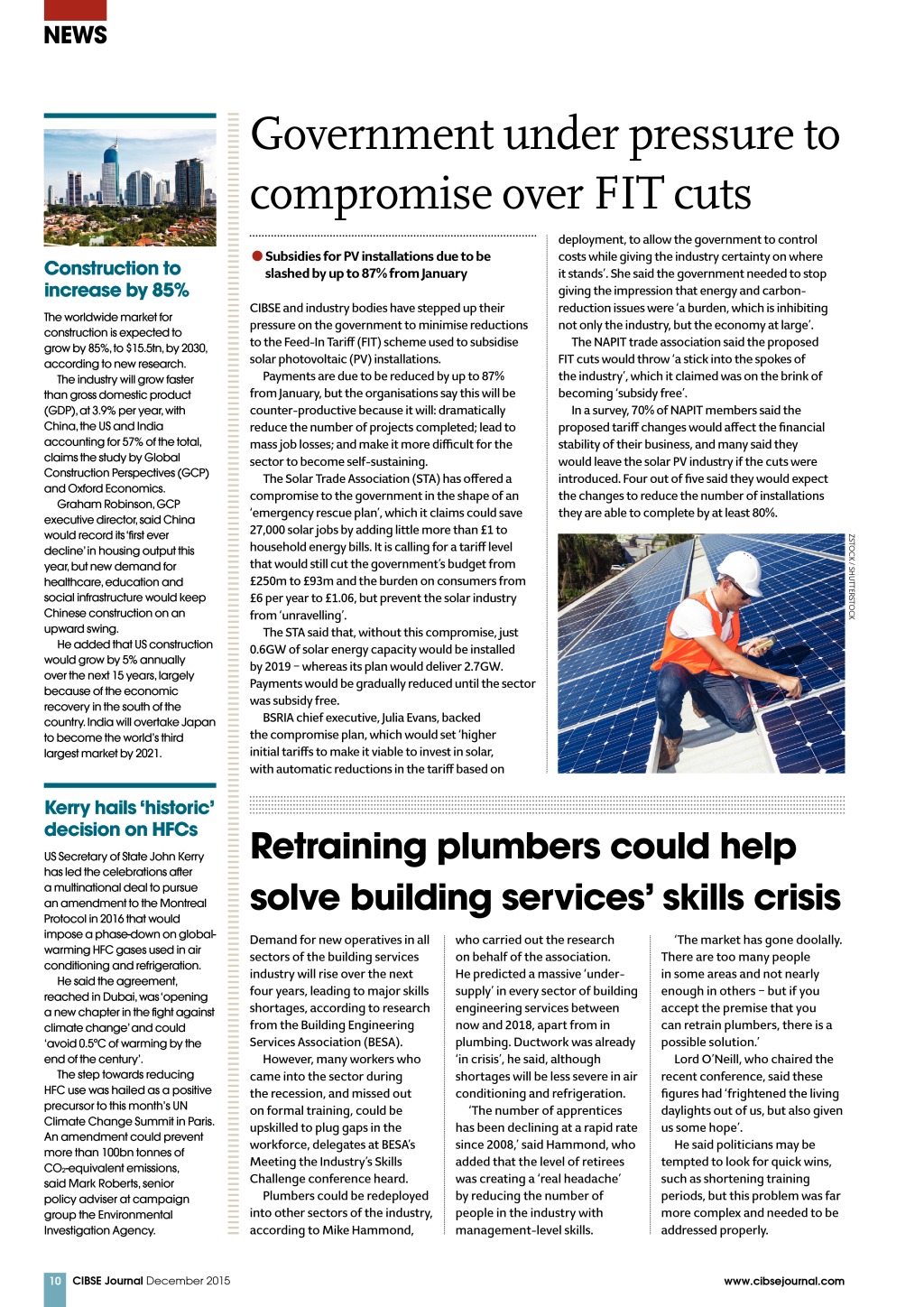 NEWS

Construction to increase by 85%

The worldwide market for construction is expected to grow by 85%, to $15.5tn, by 2030, according to new research.

The industry will grow faster than gross domestic product (GDP), at 3.9% per year, with China, the US and India accounting for 57% of the total, claims the study by Global Construction Perspectives (GCP) and Oxford Economics.

Graham Robinson, GCP executive director, said China would record its 'first ever decline' in housing output this year, but new demand for healthcare, education and social infrastructure would keep Chinese construction on an upward swing.

He added that US construction would grow by 5% annually over the next 15 years, largely because of the economic recovery in the south of the country. India will overtake Japan to become the world's third largest market by 2021.

Kerry hails 'historic' decision on HFCs

US Secretary of State John Kerry has led the celebrations after a multinational deal to pursue an amendment to the Montreal Protocol in 2016 that would impose a phase-down on global-warming HFC gases used in air conditioning and refrigeration.

He said the agreement, reached in Dubai, was 'opening a new chapter in the fight against climate change' and could 'avoid 0.5°C of warming by the end of the century'.

The step towards reducing HFC use was hailed as a positive precursor to this month's UN Climate Change Summit in Paris. An amendment could prevent more than 100bn tonnes of $CO_2$-equivalent emissions, said Mark Roberts, senior policy adviser at campaign group the Environmental Investigation Agency.

Government under pressure to compromise over FIT cuts

Subsidies for PV installations due to be slashed by up to 87% from January

CIBSE and industry bodies have stepped up their pressure on the government to minimise reductions to the Feed-In Tariff (FIT) scheme used to subsidise solar photovoltaic (PV) installations.

Payments are due to be reduced by up to 87% from January, but the organisations say this will be counter-productive because it will: dramatically reduce the number of projects completed; lead to mass job losses; and make it more difficult for the sector to become self-sustaining.

The Solar Trade Association (STA) has offered a compromise to the government in the shape of an 'emergency rescue plan', which it claims could save 27,000 solar jobs by adding little more than £1 to household energy bills. It is calling for a tariff level that would still cut the government's budget from £250m to £93m and the burden on consumers from £6 per year to £1.06, but prevent the solar industry from 'unravelling'.

The STA said that, without this compromise, just 0.6GW of solar energy capacity would be installed by 2019 – whereas its plan would deliver 2.7GW. Payments would be gradually reduced until the sector was subsidy free.

BSRIA chief executive, Julia Evans, backed the compromise plan, which would set 'higher initial tariffs to make it viable to invest in solar, with automatic reductions in the tariff based on deployment, to allow the government to control costs while giving the industry certainty on where it stands'. She said the government needed to stop giving the impression that energy and carbon-reduction issues were 'a burden, which is inhibiting not only the industry, but the economy at large'.

The NAPIT trade association said the proposed FIT cuts would throw 'a stick into the spokes of the industry', which it claimed was on the brink of becoming 'subsidy free'.

In a survey, 70% of NAPIT members said the proposed tariff changes would affect the financial stability of their business, and many said they would leave the solar PV industry if the cuts were introduced. Four out of five said they would expect the changes to reduce the number of installations they are able to complete by at least 80%.

ZSTOCK / SHUTTERSTOCK

Retraining plumbers could help solve building services' skills crisis

Demand for new operatives in all sectors of the building services industry will rise over the next four years, leading to major skills shortages, according to research from the Building Engineering Services Association (BESA).

However, many workers who came into the sector during the recession, and missed out on formal training, could be upskilled to plug gaps in the workforce, delegates at BESA's Meeting the Industry's Skills Challenge conference heard.

Plumbers could be redeployed into other sectors of the industry, according to Mike Hammond, who carried out the research on behalf of the association. He predicted a massive 'under-supply' in every sector of building engineering services between now and 2018, apart from in plumbing. Ductwork was already 'in crisis', he said, although shortages will be less severe in air conditioning and refrigeration.

'The number of apprentices has been declining at a rapid rate since 2008,' said Hammond, who added that the level of retirees was creating a 'real headache' by reducing the number of people in the industry with management-level skills.

'The market has gone doolally. There are too many people in some areas and not nearly enough in others – but if you accept the premise that you can retrain plumbers, there is a possible solution.'

Lord O'Neill, who chaired the recent conference, said these figures had 'frightened the living daylights out of us, but also given us some hope'.

He said politicians may be tempted to look for quick wins, such as shortening training periods, but this problem was far more complex and needed to be addressed properly.

10 CIBSE Journal December 2015 www.cibsejournal.com